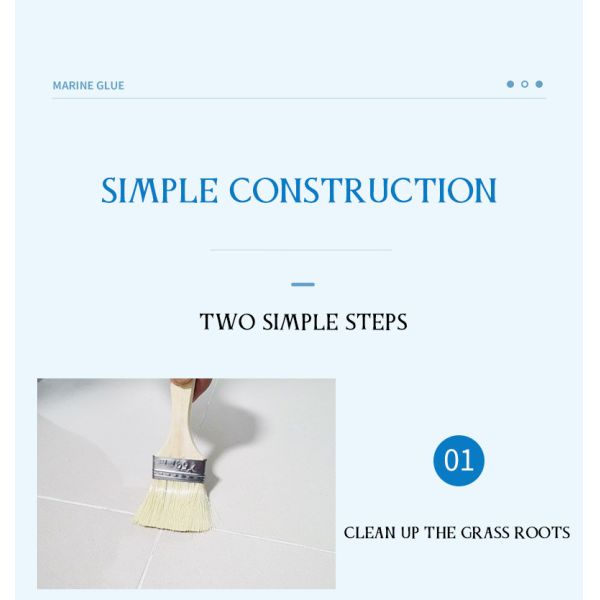 MARINE GLUE

SIMPLE CONSTRUCTION

TWO SIMPLE STEPS

01

CLEAN UP THE GRASS ROOTS